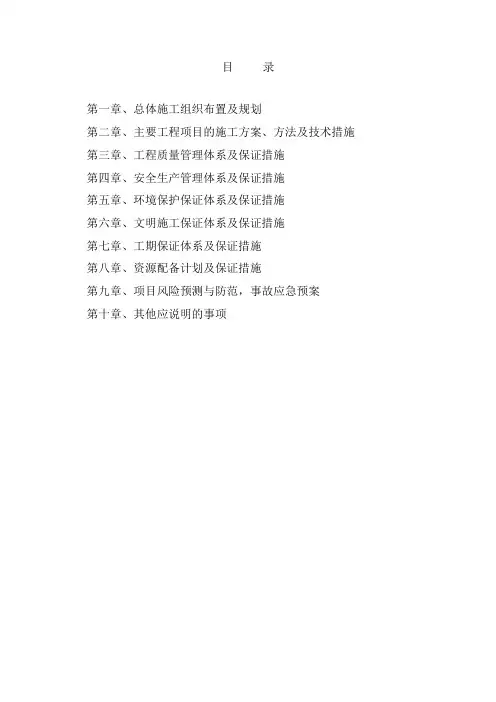 目 录

第一章、总体施工组织布置及规划
第二章、主要工程项目的施工方案、方法及技术措施
第三章、工程质量管理体系及保证措施
第四章、安全生产管理体系及保证措施
第五章、环境保护保证体系及保证措施
第六章、文明施工保证体系及保证措施
第七章、工期保证体系及保证措施
第八章、资源配备计划及保证措施
第九章、项目风险预测与防范，事故应急预案
第十章、其他应说明的事项